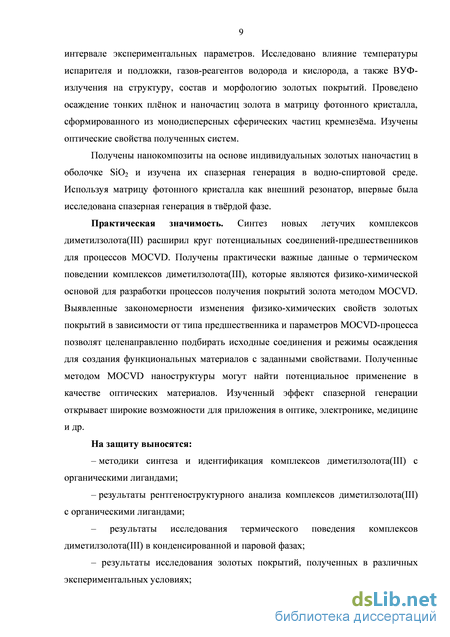 9

интервале экспериментальных параметров. Исследовано влияние температуры испарителя и подложки, газов-реагентов водорода и кислорода, а также ВУФ-излучения на структуру, состав и морфологию золотых покрытий. Проведено осаждение тонких плёнок и наночастиц золота в матрицу фотонного кристалла, сформированного из монодисперсных сферических частиц кремнезёма. Изучены оптические свойства полученных систем.

Получены нанокомпозиты на основе индивидуальных золотых наночастиц в оболочке $SiO_2$ и изучена их спазерная генерация в водно-спиртовой среде. Используя матрицу фотонного кристалла как внешний резонатор, впервые была исследована спазерная генерация в твёрдой фазе.

Практическая значимость. Синтез новых летучих комплексов диметилзолота(III) расширил круг потенциальных соединений-предшественников для процессов MOCVD. Получены практически важные данные о термическом поведении комплексов диметилзолота(III), которые являются физико-химической основой для разработки процессов получения покрытий золота методом MOCVD. Выявленные закономерности изменения физико-химических свойств золотых покрытий в зависимости от типа предшественника и параметров MOCVD-процесса позволят целенаправленно подбирать исходные соединения и режимы осаждения для создания функциональных материалов с заданными свойствами. Полученные методом MOCVD наноструктуры могут найти потенциальное применение в качестве оптических материалов. Изученный эффект спазерной генерации открывает широкие возможности для приложения в оптике, электронике, медицине и др.

На защиту выносятся:

– методики синтеза и идентификация комплексов диметилзолота(III) с органическими лигандами;

– результаты рентгеноструктурного анализа комплексов диметилзолота(III) с органическими лигандами;

– результаты исследования термического поведения комплексов диметилзолота(III) в конденсированной и паровой фазах;

– результаты исследования золотых покрытий, полученных в различных экспериментальных условиях;

dsLib.net
библиотека диссертаций